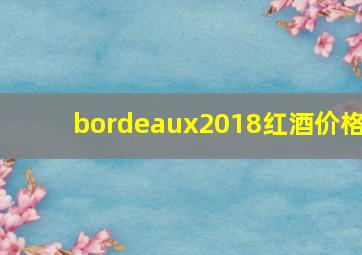 bordeaux2018红酒价格